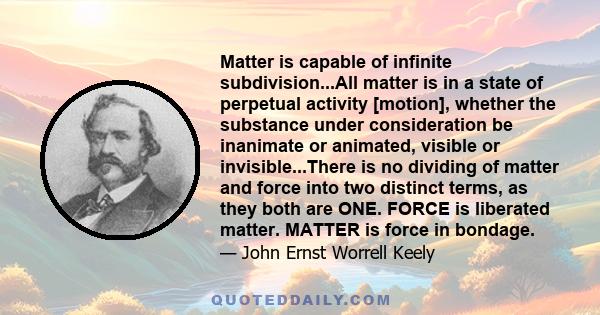 Matter is capable of infinite subdivision...All matter is in a state of perpetual activity [motion], whether the substance under consideration be inanimate or animated, visible or invisible...There is no dividing of matter and force into two distinct terms, as they both are ONE. FORCE is liberated matter. MATTER is force in bondage.

— John Ernst Worrell Keely

QUOTEDDAILY.COM